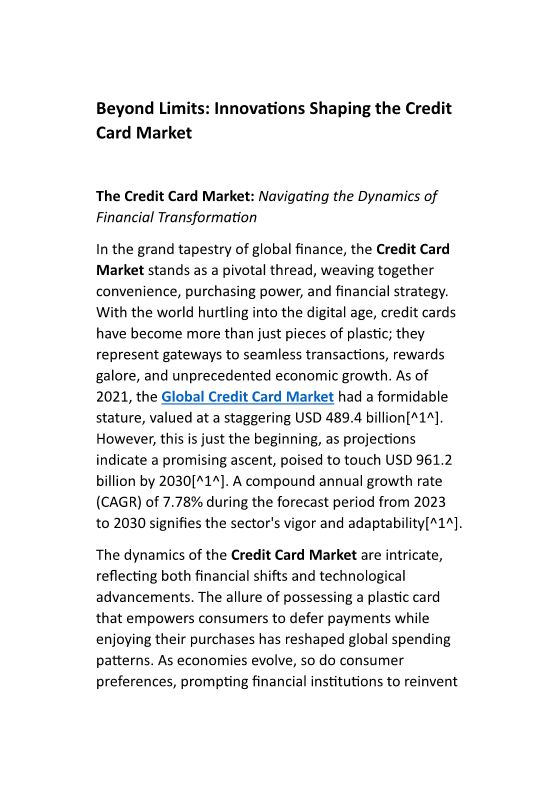 Beyond Limits: Innovations Shaping the Credit Card Market

The Credit Card Market: Navigating the Dynamics of Financial Transformation

In the grand tapestry of global finance, the Credit Card Market stands as a pivotal thread, weaving together convenience, purchasing power, and financial strategy. With the world hurtling into the digital age, credit cards have become more than just pieces of plastic; they represent gateways to seamless transactions, rewards galore, and unprecedented economic growth. As of 2021, the Global Credit Card Market had a formidable stature, valued at a staggering USD 489.4 billion[^1^]. However, this is just the beginning, as projections indicate a promising ascent, poised to touch USD 961.2 billion by 2030[^1^]. A compound annual growth rate (CAGR) of 7.78% during the forecast period from 2023 to 2030 signifies the sector's vigor and adaptability[^1^].

The dynamics of the Credit Card Market are intricate, reflecting both financial shifts and technological advancements. The allure of possessing a plastic card that empowers consumers to defer payments while enjoying their purchases has reshaped global spending patterns. As economies evolve, so do consumer preferences, prompting financial institutions to reinvent